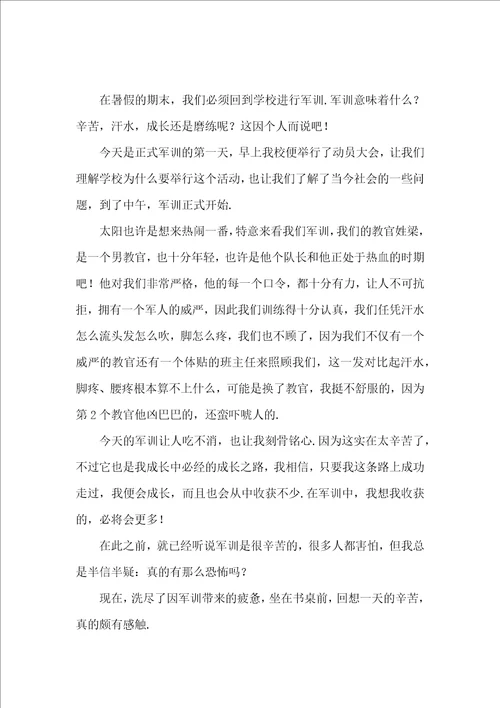 在暑假的期末，我们必须回到学校进行军训.军训意味着什么？辛苦，汗水，成长还是磨练呢？这因个人而说吧！

今天是正式军训的第一天，早上我校便举行了动员大会，让我们理解学校为什么要举行这个活动，也让我们了解了当今社会的一些问题，到了中午，军训正式开始.

太阳也许是想来热闹一番，特意来看我们军训，我们的教官姓梁，是一个男教官，也十分年轻，也许是他个队长和他正处于热血的时期吧！他对我们非常严格，他的每一个口令，都十分有力，让人不可抗拒，拥有一个军人的威严，因此我们训练得十分认真，我们任凭汗水怎么流头发怎么吹，脚怎么疼，我们也不顾了，因为我们不仅有一个威严的教官还有一个体贴的班主任来照顾我们，这一发对比起汗水，脚疼、腰疼根本算不上什么，可能是换了教官，我挺不舒服的，因为第2个教官他凶巴巴的，还蛮吓唬人的.

今天的军训让人吃不消，也让我刻骨铭心.因为这实在太辛苦了，不过它也是我成长中必经的成长之路，我相信，只要我这条路上成功走过，我便会成长，而且也会从中收获不少.在军训中，我想我收获的，必将会更多！

在此之前，就已经听说军训是很辛苦的，很多人都害怕，但我总是半信半疑：真的有那么恐怖吗？

现在，洗尽了因军训带来的疲惫，坐在书桌前，回想一天的辛苦，真的颇有感触.